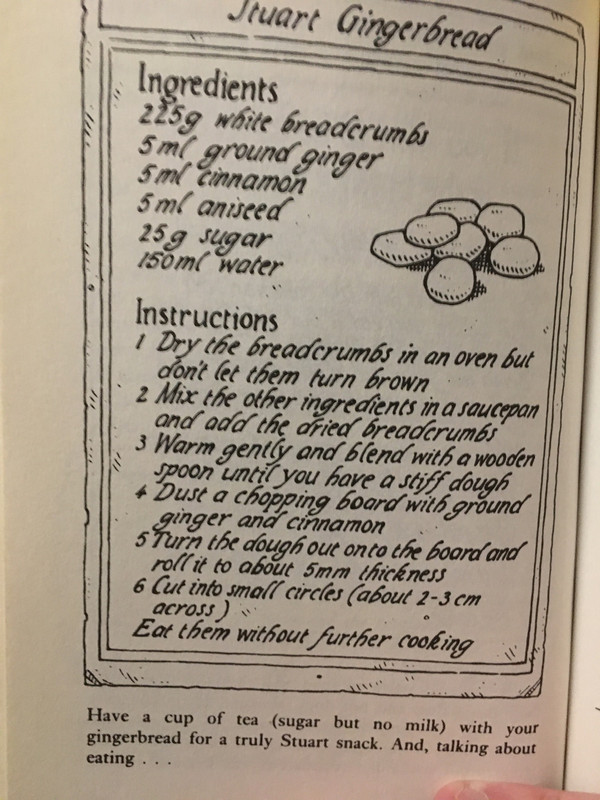 Stuart Gingerbread

Ingredients
225g white breadcrumbs
5ml ground ginger
5ml cinnamon
5ml aniseed
25g sugar
150ml water

Instructions
1 Dry the breadcrumbs in an oven but don't let them turn brown
2 Mix the other ingredients in a saucepan and add the dried breadcrumbs
3 Warm gently and blend with a wooden spoon until you have a stiff dough
4 Dust a chopping board with ground ginger and cinnamon
5 Turn the dough out onto the board and roll it to about 5mm thickness
6 Cut into small circles (about 2-3 cm across)
Eat them without further cooking

Have a cup of tea (sugar but no milk) with your gingerbread for a truly Stuart snack. And, talking about eating . . .